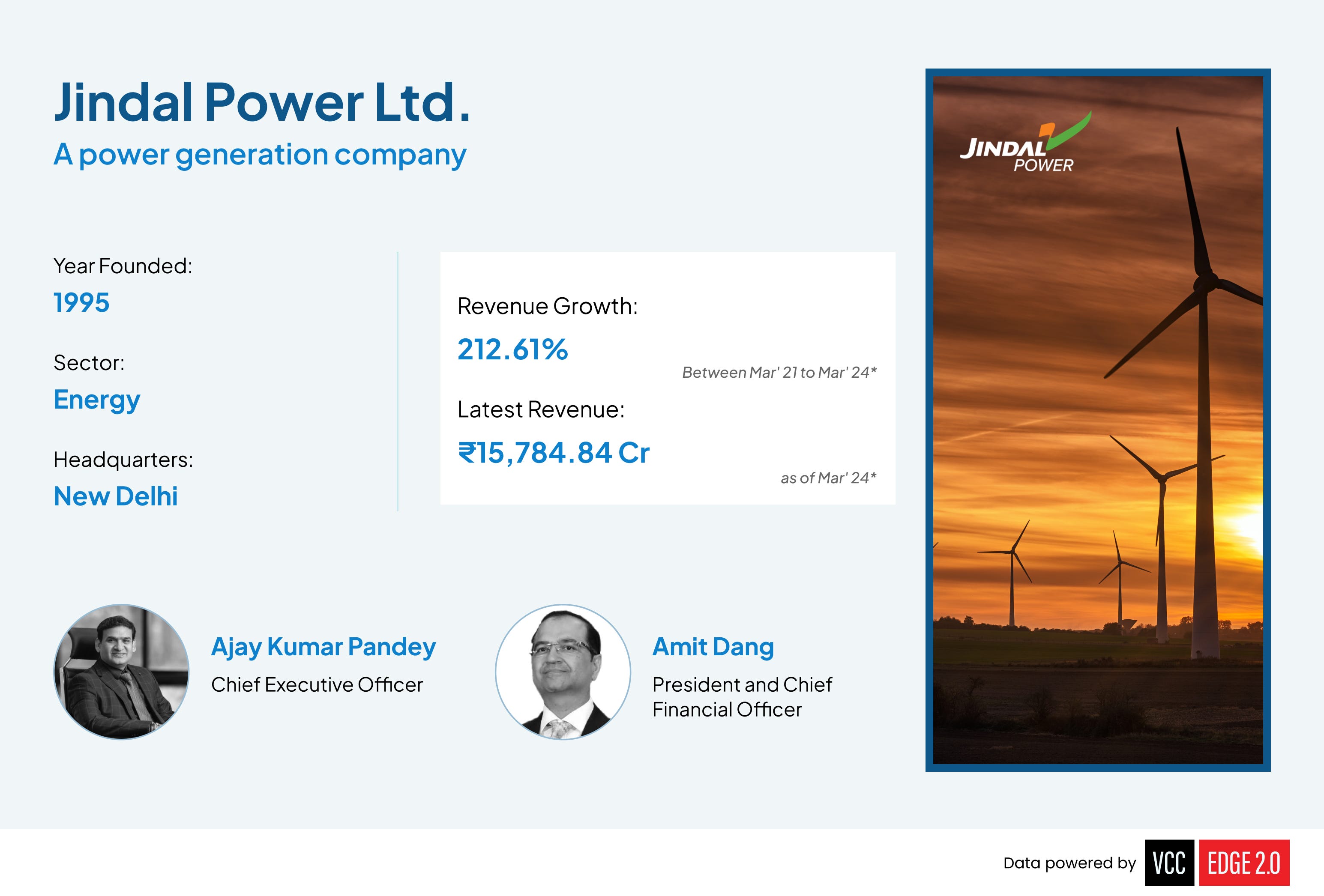 Jindal Power Ltd.
A power generation company

Year Founded:
1995

Sector:
Energy

Headquarters:
New Delhi

Revenue Growth:
212.61%
Between Mar' 21 to Mar' 24*

Latest Revenue:
₹15,784.84 Cr
as of Mar' 24*

JINDAL POWER

Ajay Kumar Pandey
Chief Executive Officer

Amit Dang
President and Chief Financial Officer

Data powered by VCC EDGE 2.0